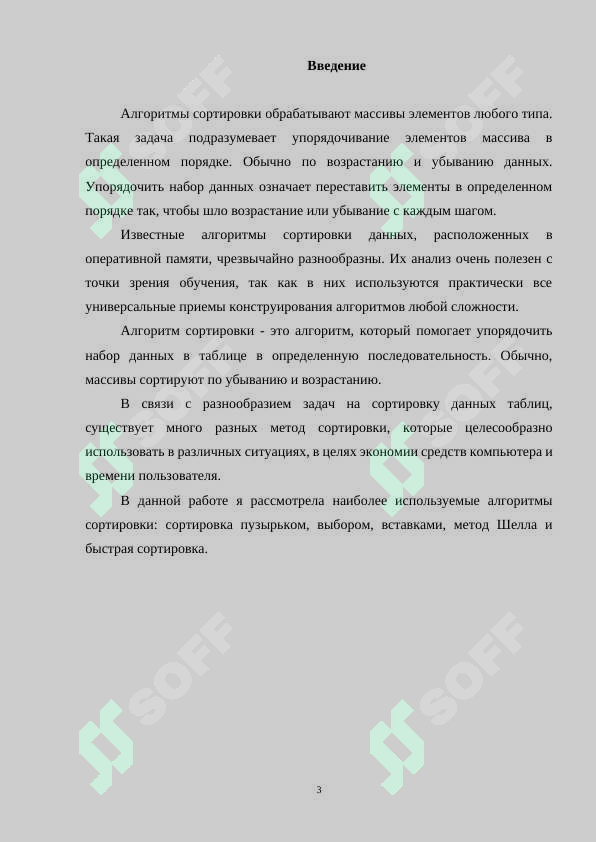 Введение

Алгоритмы сортировки обрабатывают массивы элементов любого типа. Такая задача подразумевает упорядочивание элементов массива в определенном порядке. Обычно по возрастанию и убыванию данных. Упорядочить набор данных означает переставить элементы в определенном порядке так, чтобы шло возрастание или убывание с каждым шагом.

Известные алгоритмы сортировки данных, расположенных в оперативной памяти, чрезвычайно разнообразны. Их анализ очень полезен с точки зрения обучения, так как в них используются практически все универсальные приемы конструирования алгоритмов любой сложности.

Алгоритм сортировки - это алгоритм, который помогает упорядочить набор данных в таблице в определенную последовательность. Обычно, массивы сортируют по убыванию и возрастанию.

В связи с разнообразием задач на сортировку данных таблиц, существует много разных метод сортировки, которые целесообразно использовать в различных ситуациях, в целях экономии средств компьютера и времени пользователя.

В данной работе я рассмотрела наиболее используемые алгоритмы сортировки: сортировка пузырьком, выбором, вставками, метод Шелла и быстрая сортировка.

SOFF SOFF SOFF SOFF SOFF SOFF

3